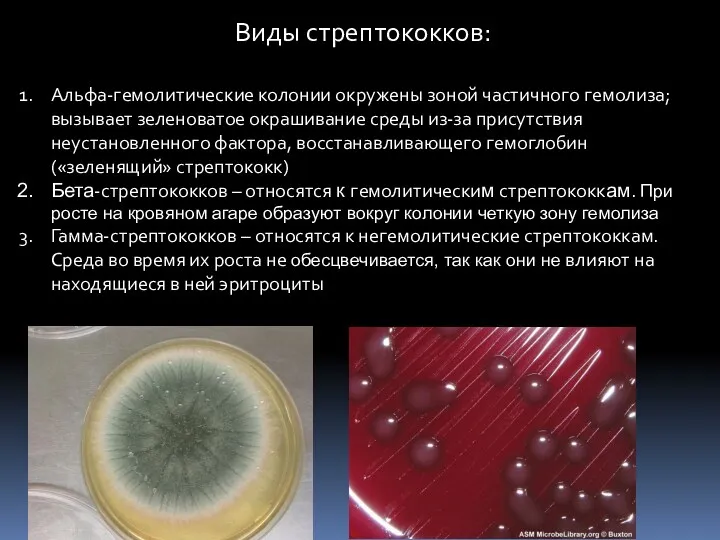 Виды стрептококков:

1. Альфа-гемолитические колонии окружены зоной частичного гемолиза; вызывает зеленоватое окрашивание среды из-за присутствия неустановленного фактора, восстанавливающего гемоглобин («зеленящий» стрептококк)
2. Бета-стрептококков – относятся к гемолитическим стрептококкам. При росте на кровяном агаре образуют вокруг колонии четкую зону гемолиза
3. Гамма-стрептококков – относятся к негемолитические стрептококкам. Среда во время их роста не обесцвечивается, так как они не влияют на находящиеся в ней эритроциты

ASM MicrobeLibrary.org © Buxton